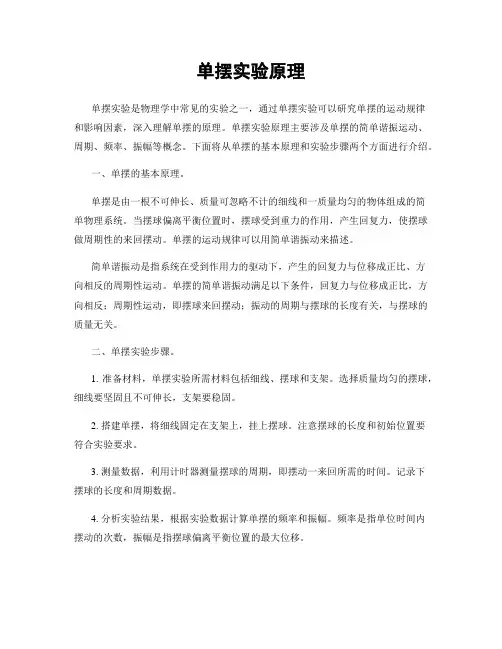 单摆实验原理

单摆实验是物理学中常见的实验之一，通过单摆实验可以研究单摆的运动规律和影响因素，深入理解单摆的原理。单摆实验原理主要涉及单摆的简单谐振运动、周期、频率、振幅等概念。下面将从单摆的基本原理和实验步骤两个方面进行介绍。

一、单摆的基本原理。

单摆是由一根不可伸长、质量可忽略不计的细线和一质量均匀的物体组成的简单物理系统。当摆球偏离平衡位置时，摆球受到重力的作用，产生回复力，使摆球做周期性的来回摆动。单摆的运动规律可以用简单谐振动来描述。

简单谐振动是指系统在受到作用力的驱动下，产生的回复力与位移成正比、方向相反的周期性运动。单摆的简单谐振动满足以下条件，回复力与位移成正比，方向相反；周期性运动，即摆球来回摆动；振动的周期与摆球的长度有关，与摆球的质量无关。

二、单摆实验步骤。

1. 准备材料，单摆实验所需材料包括细线、摆球和支架。选择质量均匀的摆球，细线要坚固且不可伸长，支架要稳固。

2. 搭建单摆，将细线固定在支架上，挂上摆球。注意摆球的长度和初始位置要符合实验要求。

3. 测量数据，利用计时器测量摆球的周期，即摆动一来回所需的时间。记录下摆球的长度和周期数据。

4. 分析实验结果，根据实验数据计算单摆的频率和振幅。频率是指单位时间内摆动的次数，振幅是指摆球偏离平衡位置的最大位移。